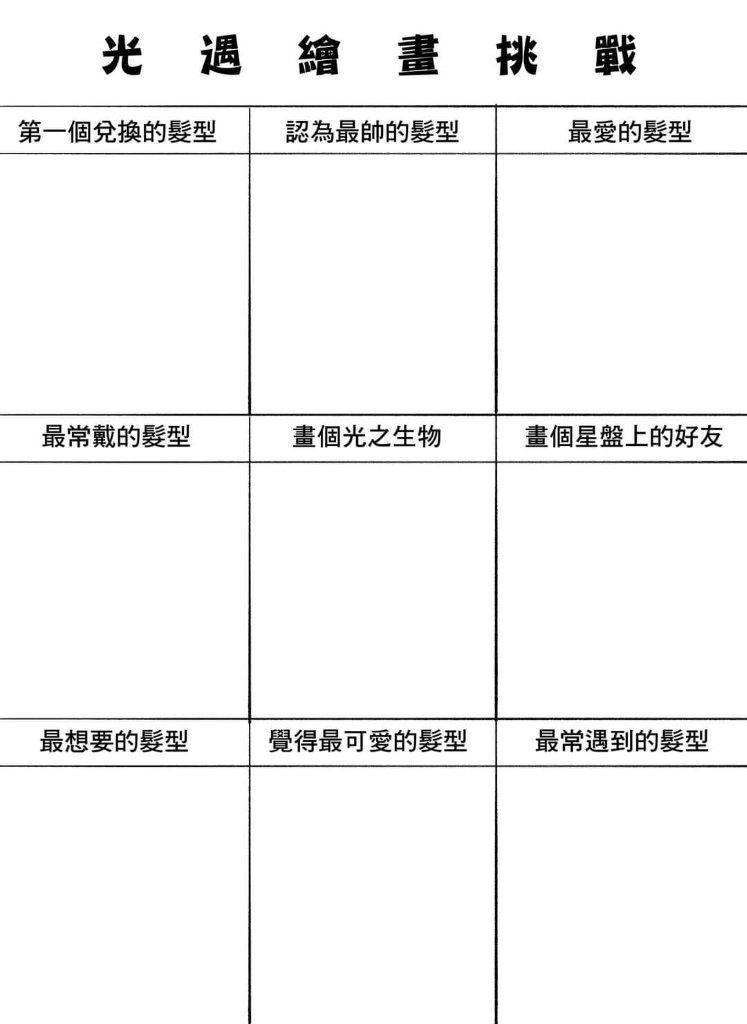 光 遇 繪 畫 挑 戰

| 第一個兌換的髮型 | 認為最帥的髮型 | 最愛的髮型 |
|---|---|---|
| | | |
| 最常戴的髮型 | 畫個光之生物 | 畫個星盤上的好友 |
| | | |
| 最想要的髮型 | 覺得最可愛的髮型 | 最常遇到的髮型 |
| | | |